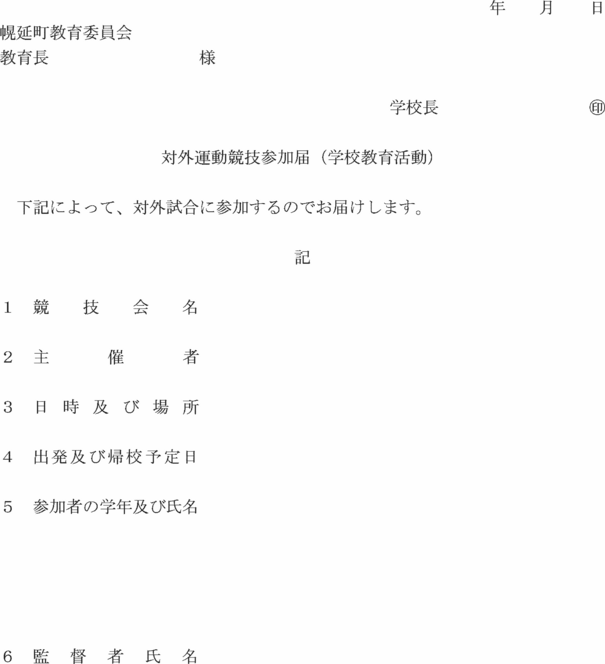 年　月　日

幌延町教育委員会
教育長　　　　　　様

学校長　　　　　　㊞

対外運動競技参加届（学校教育活動）

下記によって、対外試合に参加するのでお届けします。

記

1　競技会名

2　主催者

3　日時及び場所

4　出発及び帰校予定日

5　参加者の学年及び氏名

6　監督者氏名